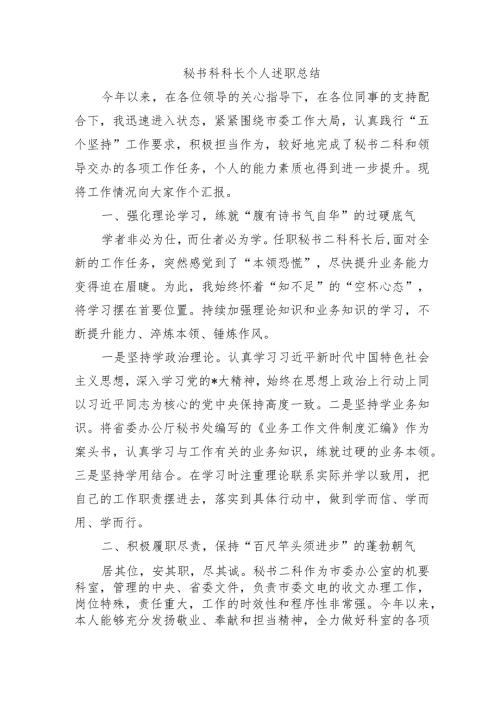 秘书科科长个人述职总结

今年以来，在各位领导的关心指导下，在各位同事的支持配合下，我迅速进入状态，紧紧围绕市委工作大局，认真践行“五个坚持”工作要求，积极担当作为，较好地完成了秘书二科和领导交办的各项工作任务，个人的能力素质也得到进一步提升。现将工作情况向大家作个汇报。

一、强化理论学习，练就“腹有诗书气自华”的过硬底气

学者非必为仕，而仕者必为学。任职秘书二科科长后，面对全新的工作任务，突然感觉到了“本领恐慌”，尽快提升业务能力变得迫在眉睫。为此，我始终怀着“知不足”的“空杯心态”，将学习摆在首要位置。持续加强理论知识和业务知识的学习，不断提升能力、淬炼本领、锤炼作风。

一是坚持学政治理论。认真学习习近平新时代中国特色社会主义思想，深入学习党的*大精神，始终在思想上政治上行动上同以习近平同志为核心的党中央保持高度一致。二是坚持学业务知识。将省委办公厅秘书处编写的《业务工作文件制度汇编》作为案头书，认真学习与工作有关的业务知识，练就过硬的业务本领。三是坚持学用结合。在学习时注重理论联系实际并学以致用，把自己的工作职责摆进去，落实到具体行动中，做到学而信、学而用、学而行。

二、积极履职尽责，保持“百尺竿头须进步”的蓬勃朝气

居其位，安其职，尽其诚。秘书二科作为市委办公室的机要科室，管理的中央、省委文件，负责市委文电的收文办理工作，岗位特殊，责任重大，工作的时效性和程序性非常强。今年以来，本人能够充分发扬敬业、奉献和担当精神，全力做好科室的各项